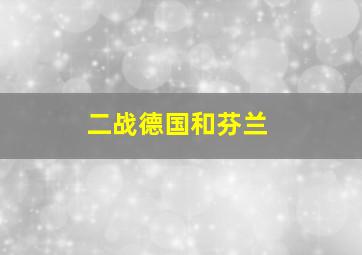 二战德国和芬兰